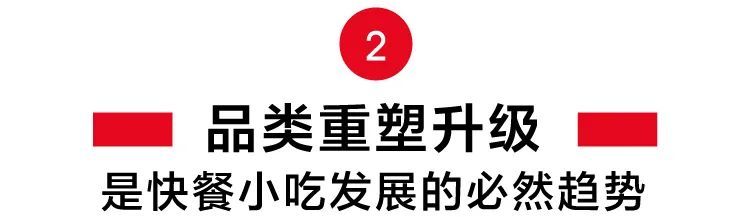 2

品类重塑升级

是快餐小吃发展的必然趋势